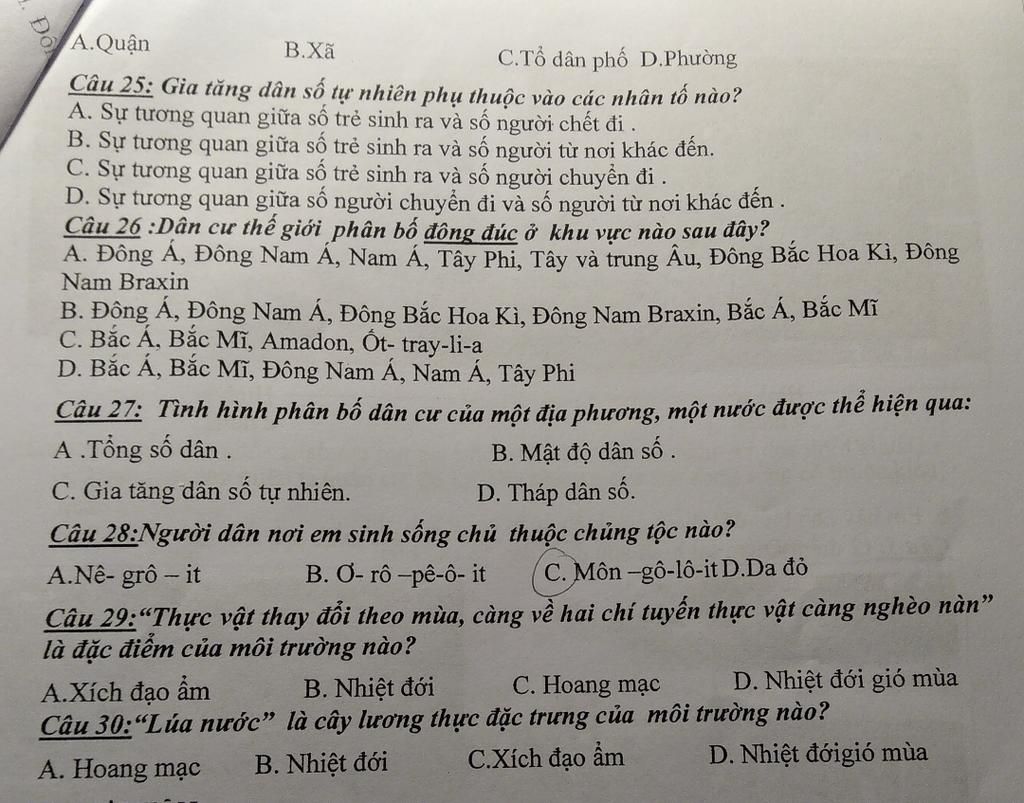 A.Quận B.Xã C.Tổ dân phố D.Phường

Câu 25: Gia tăng dân số tự nhiên phụ thuộc vào các nhân tố nào?
A. Sự tương quan giữa số trẻ sinh ra và số người chết đi .
B. Sự tương quan giữa số trẻ sinh ra và số người từ nơi khác đến.
C. Sự tương quan giữa số trẻ sinh ra và số người chuyển đi .
D. Sự tương quan giữa số người chuyển đi và số người từ nơi khác đến .

Câu 26 :Dân cư thế giới phân bố đông đúc ở khu vực nào sau đây?
A. Đông Á, Đông Nam Á, Nam Á, Tây Phi, Tây và trung Âu, Đông Bắc Hoa Kì, Đông Nam Braxin
B. Đông Á, Đông Nam Á, Đông Bắc Hoa Kì, Đông Nam Braxin, Bắc Á, Bắc Mĩ
C. Bắc Á, Bắc Mĩ, Amadon, Ốt- tray-li-a
D. Bắc Á, Bắc Mĩ, Đông Nam Á, Nam Á, Tây Phi

Câu 27: Tình hình phân bố dân cư của một địa phương, một nước được thể hiện qua:
A .Tổng số dân . B. Mật độ dân số .
C. Gia tăng dân số tự nhiên. D. Tháp dân số.

Câu 28:Người dân nơi em sinh sống chủ thuộc chủng tộc nào?
A.Nê- grô – it B. Ơ- rô –pê-ô- it C. Môn –gô-lô-it D.Da đỏ

Câu 29:“Thực vật thay đổi theo mùa, càng về hai chí tuyến thực vật càng nghèo nàn” là đặc điểm của môi trường nào?
A.Xích đạo ẩm B. Nhiệt đới C. Hoang mạc D. Nhiệt đới gió mùa

Câu 30:“Lúa nước” là cây lương thực đặc trưng của môi trường nào?
A. Hoang mạc B. Nhiệt đới C.Xích đạo ẩm D. Nhiệt đớigió mùa